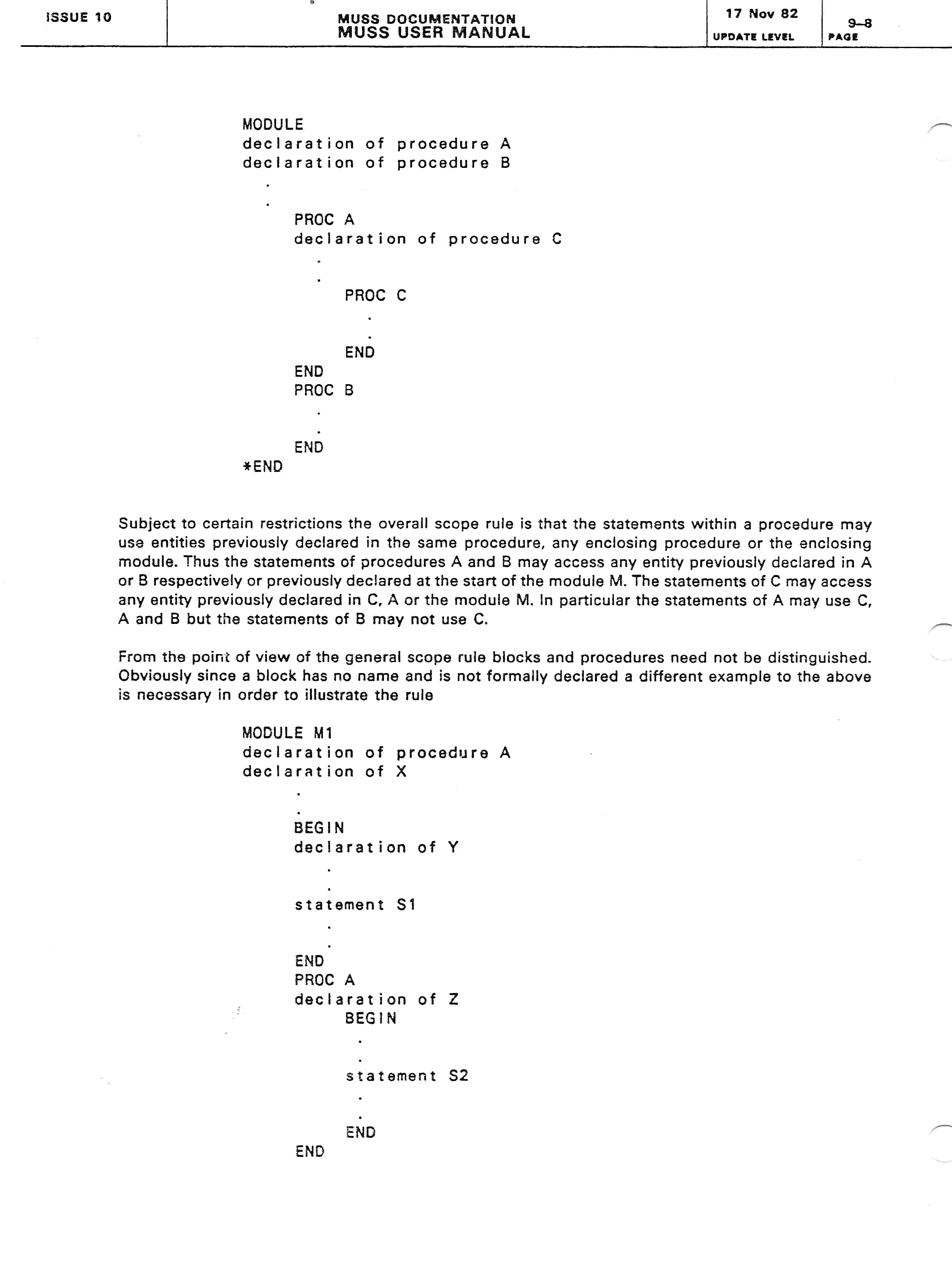 ISSUE 10

MUSS DOCUMENTATION
MUSS USER MANUAL

17 Nov 82
UPDATE LEVEL

9-8
PAGE

MODULE
declaration of procedure A
declaration of procedure B
.
.
PROC A
declaration of procedure C
.
.
PROC C
.
.
END
END
PROC B
.
.
END
*END

Subject to certain restrictions the overall scope rule is that the statements within a procedure may use entities previously declared in the same procedure, any enclosing procedure or the enclosing module. Thus the statements of procedures A and B may access any entity previously declared in A or B respectively or previously declared at the start of the module M. The statements of C may access any entity previously declared in C, A or the module M. In particular the statements of A may use C, A and B but the statements of B may not use C.

From the point of view of the general scope rule blocks and procedures need not be distinguished. Obviously since a block has no name and is not formally declared a different example to the above is necessary in order to illustrate the rule

MODULE M1
declaration of procedure A
declaration of X
.
.
BEGIN
declaration of Y
.
.
statement S1
.
.
END
PROC A
declaration of Z
BEGIN
.
.
statement S2
.
.
END
END